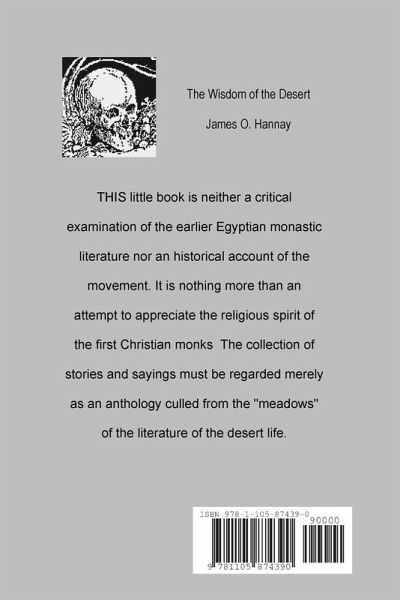 The Wisdom of the Desert

James O. Hannay

THIS little book is neither a critical examination of the earlier Egyptian monastic literature nor an historical account of the movement. It is nothing more than an attempt to appreciate the religious spirit of the first Christian monks The collection of stories and sayings must be regarded merely as an anthology culled from the "meadows" of the literature of the desert life.

ISBN 978-1-105-87439-0

90000

9 781105 874390